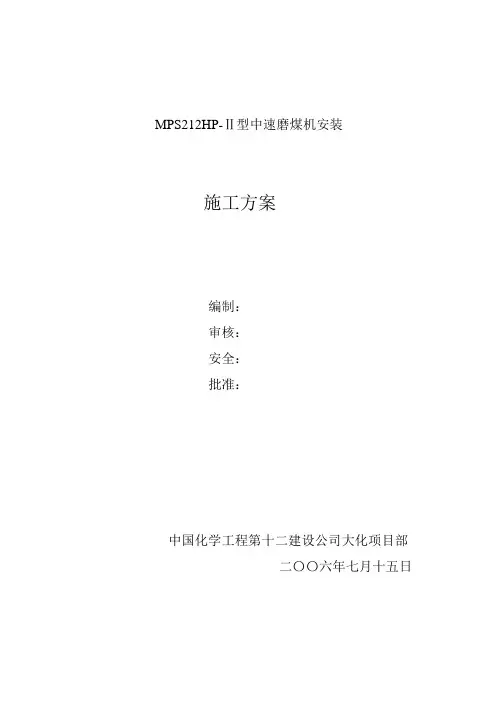 MPS212HP-Ⅱ型中速磨煤机安装

施工方案

编制：
审核：
安全：
批准：

中国化学工程第十二建设公司大化项目部
二〇〇六年七月十五日